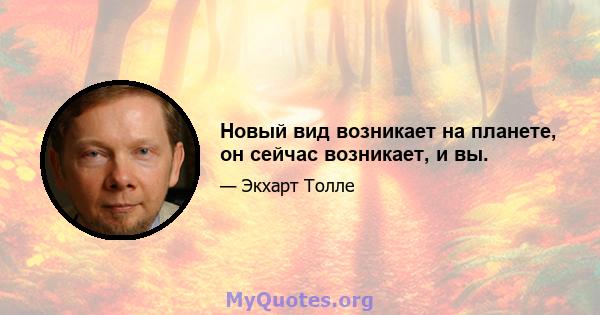 Новый вид возникает на планете, он сейчас возникает, и вы.

— Экхарт Толле

MyQuotes.org